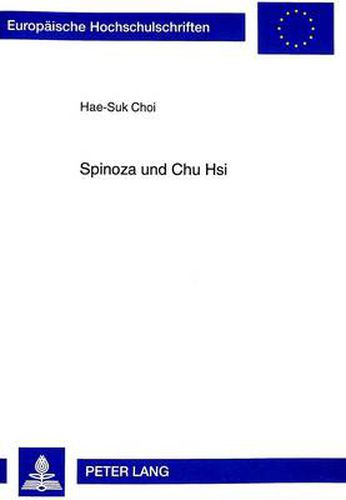 Europäische Hochschulschriften

Hae-Suk Choi

Spinoza und Chu Hsi

PETER LANG